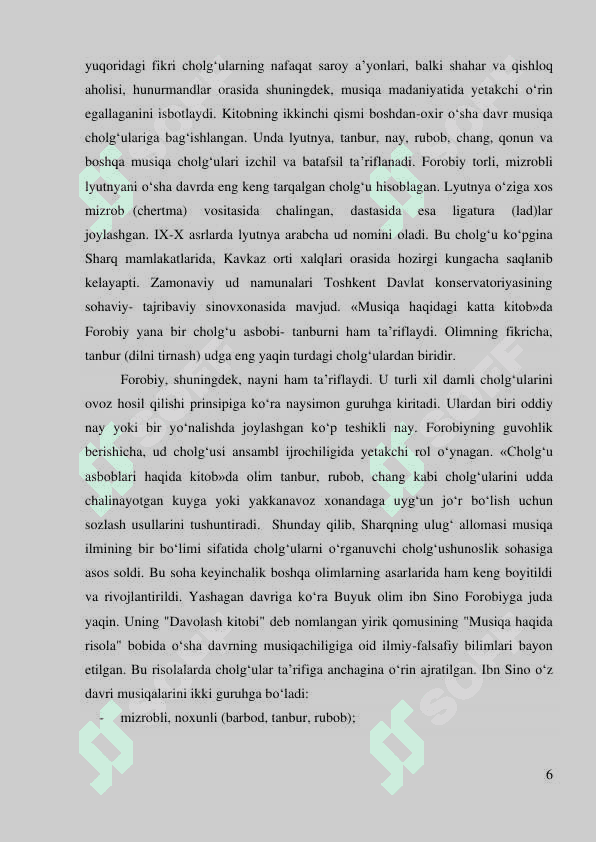 yuqoridagi fikri cholg‘ularning nafaqat saroy a’yonlari, balki shahar va qishloq aholisi, hunurmandlar orasida shuningdek, musiqa madaniyatida yetakchi o‘rin egallaganini isbotlaydi. Kitobning ikkinchi qismi boshdan-oxir o‘sha davr musiqa cholg‘ulariga bag‘ishlangan. Unda lyutnya, tanbur, nay, rubob, chang, qonun va boshqa musiqa cholg‘ulari izchil va batafsil ta’riflanadi. Forobiy torli, mizrobli lyutnyani o‘sha davrda eng keng tarqalgan cholg‘u hisoblagan. Lyutnya o‘ziga xos mizrob (chertma) vositasida chalingan, dastasida esa ligatura (lad)lar joylashgan. IX-X asrlarda lyutnya arabcha ud nomini oladi. Bu cholg‘u ko‘pgina Sharq mamlakatlarida, Kavkaz orti xalqlari orasida hozirgi kungacha saqlanib kelayapti. Zamonaviy ud namunalari Toshkent Davlat konservatoriyasining sohaviy- tajribaviy sinovxonasida mavjud. «Musiqa haqidagi katta kitob»da Forobiy yana bir cholg‘u asbobi- tanburni ham ta’riflaydi. Olimning fikricha, tanbur (dilni tirnash) udga eng yaqin turdagi cholg‘ulardan biridir.

Forobiy, shuningdek, nayni ham ta’riflaydi. U turli xil damli cholg‘ularini ovoz hosil qilishi prinsipiga ko‘ra naysimon guruhga kiritadi. Ulardan biri oddiy nay yoki bir yo‘nalishda joylashgan ko‘p teshikli nay. Forobiyning guvohlik berishicha, ud cholg‘usi ansambl ijrochiligida yetakchi rol o‘ynagan. «Cholg‘u asboblari haqida kitob»da olim tanbur, rubob, chang kabi cholg‘ularini udda chalinayotgan kuyga yoki yakkanavoz xonandaga uyg‘un jo‘r bo‘lish uchun sozlash usullarini tushuntiradi. Shunday qilib, Sharqning ulug‘ allomasi musiqa ilmining bir bo‘limi sifatida cholg‘ularni o‘rganuvchi cholg‘ushunoslik sohasiga asos soldi. Bu soha keyinchalik boshqa olimlarning asarlarida ham keng boyitildi va rivojlantirildi. Yashagan davriga ko‘ra Buyuk olim ibn Sino Forobiyga juda yaqin. Uning "Davolash kitobi" deb nomlangan yirik qomusining "Musiqa haqida risola" bobida o‘sha davrning musiqachiligiga oid ilmiy-falsafiy bilimlari bayon etilgan. Bu risolalarda cholg‘ular ta’rifiga anchagina o‘rin ajratilgan. Ibn Sino o‘z davri musiqalarini ikki guruhga bo‘ladi:

- mizrobli, noxunli (barbod, tanbur, rubob);

6